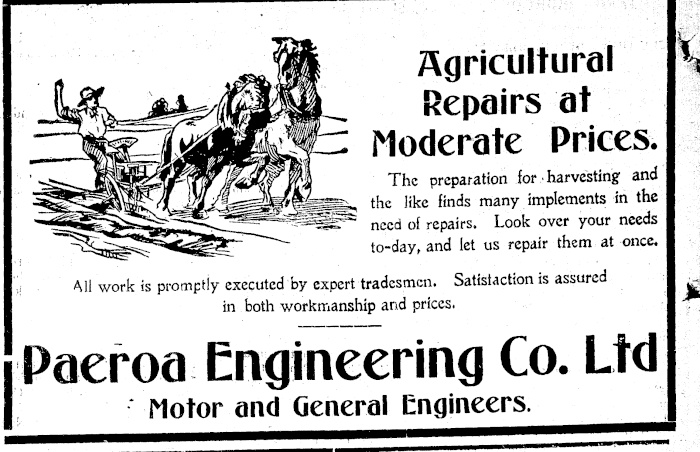 Agricultural Repairs at Moderate Prices.

The preparation for harvesting and the like finds many implements in the need of repairs. Look over your needs to-day, and let us repair them at once.

All work is promptly executed by expert tradesmen. Satisfaction is assured in both workmanship and prices.

Paeroa Engineering Co. Ltd

Motor and General Engineers.